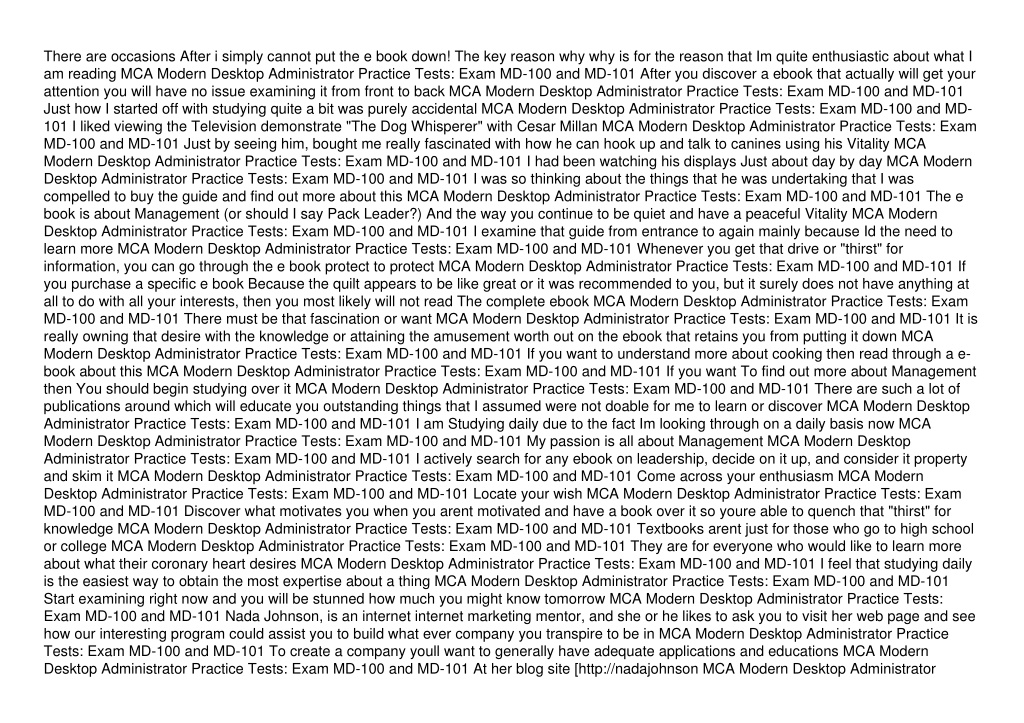 There are occasions After i simply cannot put the e book down! The key reason why why is for the reason that Im quite enthusiastic about what I am reading MCA Modern Desktop Administrator Practice Tests: Exam MD-100 and MD-101 After you discover a ebook that actually will get your attention you will have no issue examining it from front to back MCA Modern Desktop Administrator Practice Tests: Exam MD-100 and MD-101 Just how I started off with studying quite a bit was purely accidental MCA Modern Desktop Administrator Practice Tests: Exam MD-100 and MD-101 I liked viewing the Television demonstrate "The Dog Whisperer" with Cesar Millan MCA Modern Desktop Administrator Practice Tests: Exam MD-100 and MD-101 Just by seeing him, bought me really fascinated with how he can hook up and talk to canines using his Vitality MCA Modern Desktop Administrator Practice Tests: Exam MD-100 and MD-101 I had been watching his displays Just about day by day MCA Modern Desktop Administrator Practice Tests: Exam MD-100 and MD-101 I was so thinking about the things that he was undertaking that I was compelled to buy the guide and find out more about this MCA Modern Desktop Administrator Practice Tests: Exam MD-100 and MD-101 The e book is about Management (or should I say Pack Leader?) And the way you continue to be quiet and have a peaceful Vitality MCA Modern Desktop Administrator Practice Tests: Exam MD-100 and MD-101 I examine that guide from entrance to again mainly because Id the need to learn more MCA Modern Desktop Administrator Practice Tests: Exam MD-100 and MD-101 Whenever you get that drive or "thirst" for information, you can go through the e book protect to protect MCA Modern Desktop Administrator Practice Tests: Exam MD-100 and MD-101 If you purchase a specific e book Because the quilt appears to be like great or it was recommended to you, but it surely does not have anything at all to do with all your interests, then you most likely will not read The complete ebook MCA Modern Desktop Administrator Practice Tests: Exam MD-100 and MD-101 There must be that fascination or want MCA Modern Desktop Administrator Practice Tests: Exam MD-100 and MD-101 It is really owning that desire with the knowledge or attaining the amusement worth out on the ebook that retains you from putting it down MCA Modern Desktop Administrator Practice Tests: Exam MD-100 and MD-101 If you want to understand more about cooking then read through a e-book about this MCA Modern Desktop Administrator Practice Tests: Exam MD-100 and MD-101 If you want To find out more about Management then You should begin studying over it MCA Modern Desktop Administrator Practice Tests: Exam MD-100 and MD-101 There are such a lot of publications around which will educate you outstanding things that I assumed were not doable for me to learn or discover MCA Modern Desktop Administrator Practice Tests: Exam MD-100 and MD-101 I am Studying daily due to the fact Im looking through on a daily basis now MCA Modern Desktop Administrator Practice Tests: Exam MD-100 and MD-101 My passion is all about Management MCA Modern Desktop Administrator Practice Tests: Exam MD-100 and MD-101 I actively search for any ebook on leadership, decide on it up, and consider it property and skim it MCA Modern Desktop Administrator Practice Tests: Exam MD-100 and MD-101 Come across your enthusiasm MCA Modern Desktop Administrator Practice Tests: Exam MD-100 and MD-101 Locate your wish MCA Modern Desktop Administrator Practice Tests: Exam MD-100 and MD-101 Discover what motivates you when you arent motivated and have a book over it so youre able to quench that "thirst" for knowledge MCA Modern Desktop Administrator Practice Tests: Exam MD-100 and MD-101 Textbooks arent just for those who go to high school or college MCA Modern Desktop Administrator Practice Tests: Exam MD-100 and MD-101 They are for everyone who would like to learn more about what their coronary heart desires MCA Modern Desktop Administrator Practice Tests: Exam MD-100 and MD-101 I feel that studying daily is the easiest way to obtain the most expertise about a thing MCA Modern Desktop Administrator Practice Tests: Exam MD-100 and MD-101 Start examining right now and you will be stunned how much you might know tomorrow MCA Modern Desktop Administrator Practice Tests: Exam MD-100 and MD-101 Nada Johnson, is an internet internet marketing mentor, and she or he likes to ask you to visit her web page and see how our interesting program could assist you to build what ever company you transpire to be in MCA Modern Desktop Administrator Practice Tests: Exam MD-100 and MD-101 To create a company youll want to generally have adequate applications and educations MCA Modern Desktop Administrator Practice Tests: Exam MD-100 and MD-101 At her blog site [http://nadajohnson MCA Modern Desktop Administrator